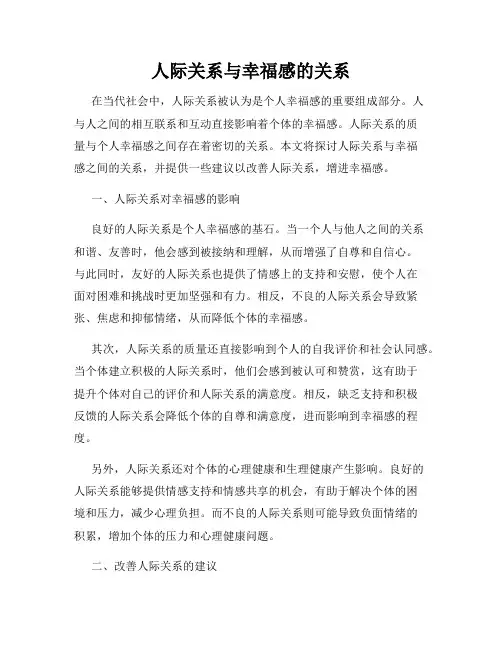 人际关系与幸福感的关系

在当代社会中，人际关系被认为是个人幸福感的重要组成部分。人与人之间的相互联系和互动直接影响着个体的幸福感。人际关系的质量与个人幸福感之间存在着密切的关系。本文将探讨人际关系与幸福感之间的关系，并提供一些建议以改善人际关系，增进幸福感。

一、人际关系对幸福感的影响

良好的人际关系是个人幸福感的基石。当一个人与他人之间的关系和谐、友善时，他会感到被接纳和理解，从而增强了自尊和自信心。与此同时，友好的人际关系也提供了情感上的支持和安慰，使个人在面对困难和挑战时更加坚强和有力。相反，不良的人际关系会导致紧张、焦虑和抑郁情绪，从而降低个体的幸福感。

其次，人际关系的质量还直接影响到个人的自我评价和社会认同感。当个体建立积极的人际关系时，他们会感到被认可和赞赏，这有助于提升个体对自己的评价和人际关系的满意度。相反，缺乏支持和积极反馈的人际关系会降低个体的自尊和满意度，进而影响到幸福感的程度。

另外，人际关系还对个体的心理健康和生理健康产生影响。良好的人际关系能够提供情感支持和情感共享的机会，有助于解决个体的困境和压力，减少心理负担。而不良的人际关系则可能导致负面情绪的积累，增加个体的压力和心理健康问题。

二、改善人际关系的建议